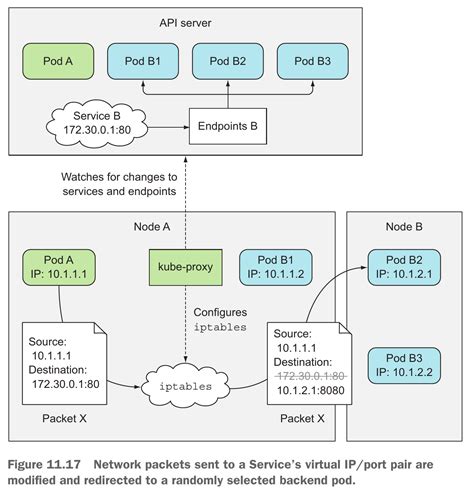 API server

Pod A

Pod B1

Pod B2

Pod B3

Service B
172.30.0.1:80

Endpoints B

Watches for changes to services and endpoints

Node A

Pod A
IP: 10.1.1.1

kube-proxy

Pod B1
IP: 10.1.1.2

Configures iptables

Source:
10.1.1.1
Destination:
172.30.0.1:80

Packet X

iptables

Source:
10.1.1.1
Destination:
~~172.30.0.1:80~~
10.1.2.1:8080

Packet X

Node B

Pod B2
IP: 10.1.2.1

Pod B3
IP: 10.1.2.2

Figure 11.17 Network packets sent to a Service's virtual IP/port pair are modified and redirected to a randomly selected backend pod.